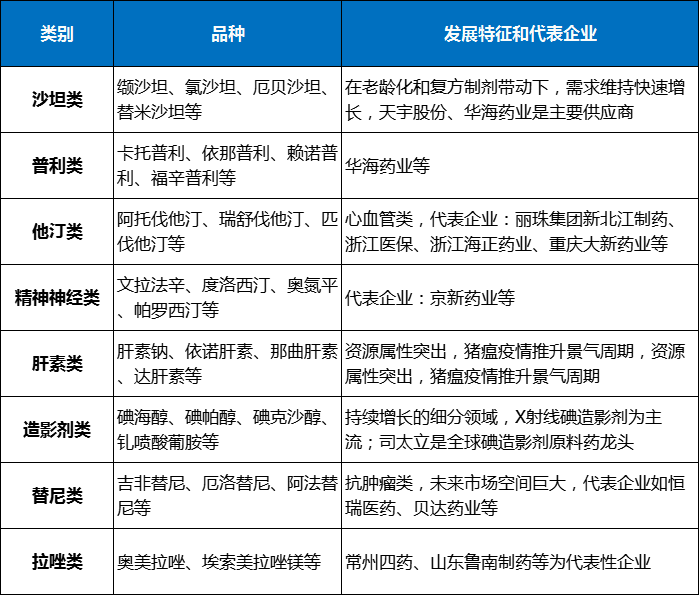 | 类别 | 品种 | 发展特征和代表企业 |
|---|---|---|
| 沙坦类 | 缬沙坦、氯沙坦、厄贝沙坦、替米沙坦等 | 在老龄化和复方制剂带动下，需求维持快速增长，天宇股份、华海药业是主要供应商 |
| 普利类 | 卡托普利、依那普利、赖诺普利、福辛普利等 | 华海药业等 |
| 他汀类 | 阿托伐他汀、瑞舒伐他汀、匹伐他汀等 | 心血管类，代表企业：丽珠集团新北江制药、浙江医保、浙江海正药业、重庆大新药业等 |
| 精神神经类 | 文拉法辛、度洛西汀、奥氮平、帕罗西汀等 | 代表企业：京新药业等 |
| 肝素类 | 肝素钠、依诺肝素、那曲肝素、达肝素等 | 资源属性突出，猪瘟疫情推升景气周期，资源属性突出，猪瘟疫情推升景气周期 |
| 造影剂类 | 碘海醇、碘帕醇、碘克沙醇、钆喷酸葡胺等 | 持续增长的细分领域，X射线碘造影剂为主流；司太立是全球碘造影剂原料药龙头 |
| 替尼类 | 吉非替尼、厄洛替尼、阿法替尼等 | 抗肿瘤类，未来市场空间巨大，代表企业如恒瑞医药、贝达药业等 |
| 拉唑类 | 奥美拉唑、埃索美拉唑镁等 | 常州四药、山东鲁南制药等为代表性企业 |